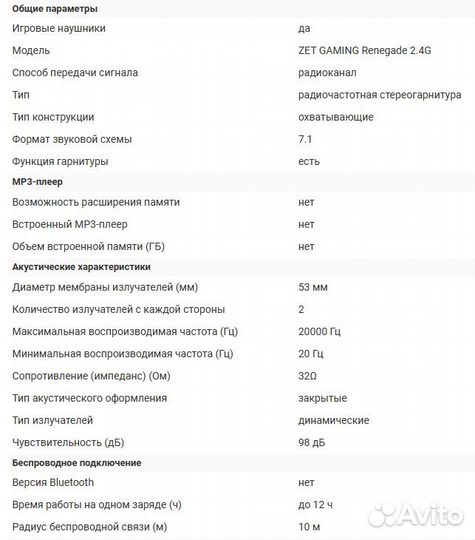 | Общие параметры | |
|---|---|
| Игровые наушники | да |
| Модель | ZET GAMING Renegade 2.4G |
| Способ передачи сигнала | радиоканал |
| Тип | радиочастотная стереогарнитура |
| Тип конструкции | охватывающие |
| Формат звуковой схемы | 7.1 |
| Функция гарнитуры | есть |
| **MP3-плеер** | |
| Возможность расширения памяти | нет |
| Встроенный MP3-плеер | нет |
| Объем встроенной памяти (ГБ) | нет |
| **Акустические характеристики** | |
| Диаметр мембраны излучателей (мм) | 53 мм |
| Количество излучателей с каждой стороны | 2 |
| Максимальная воспроизводимая частота (Гц) | 20000 Гц |
| Минимальная воспроизводимая частота (Гц) | 20 Гц |
| Сопротивление (импеданс) (Ом) | 32Ω |
| Тип акустического оформления | закрытые |
| Тип излучателей | динамические |
| Чувствительность (дБ) | 98 дБ |
| **Беспроводное подключение** | |
| Версия Bluetooth | нет |
| Время работы на одном заряде (ч) | до 12 ч |
| Радиус беспроводной связи (м) | 10 м |

Avito